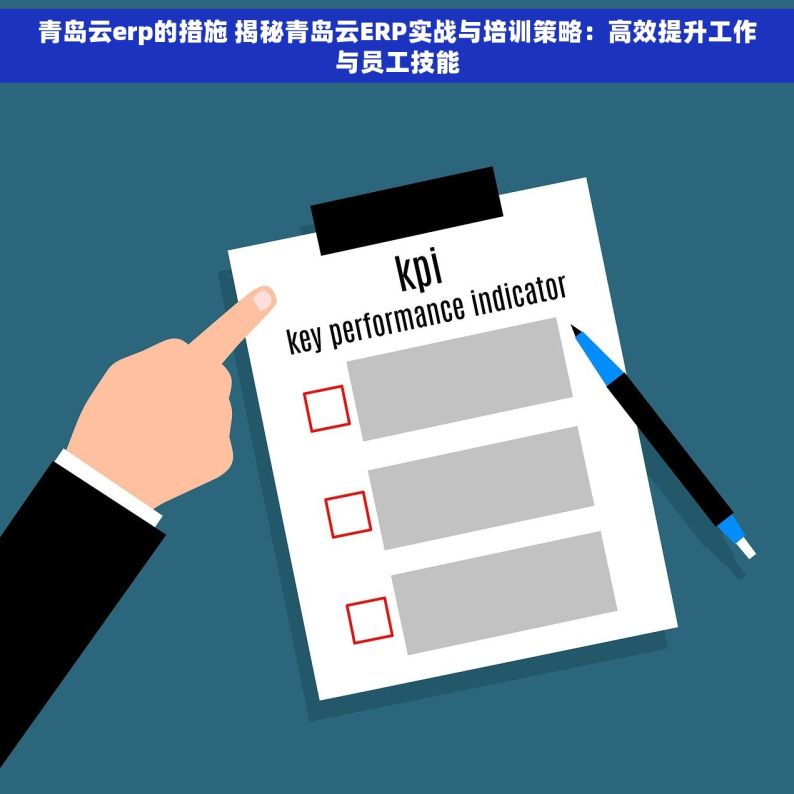 青岛云erp的措施 揭秘青岛云ERP实战与培训策略：高效提升工作与员工技能

kpi
key performance indicator